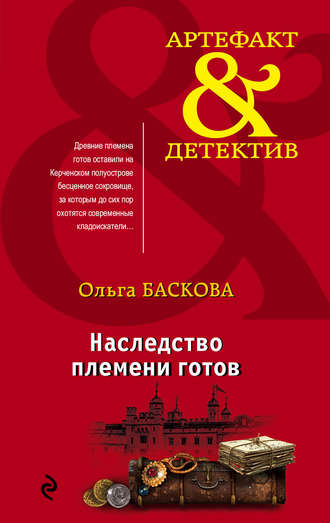 АРТЕФАКТ
&
ДЕТЕКТИВ

Древние племена готов оставили на Керченском полуострове бесценное сокровище, за которым до сих пор охотятся современные кладоискатели…

Ольга БАСКОВА

Наследство племени готов